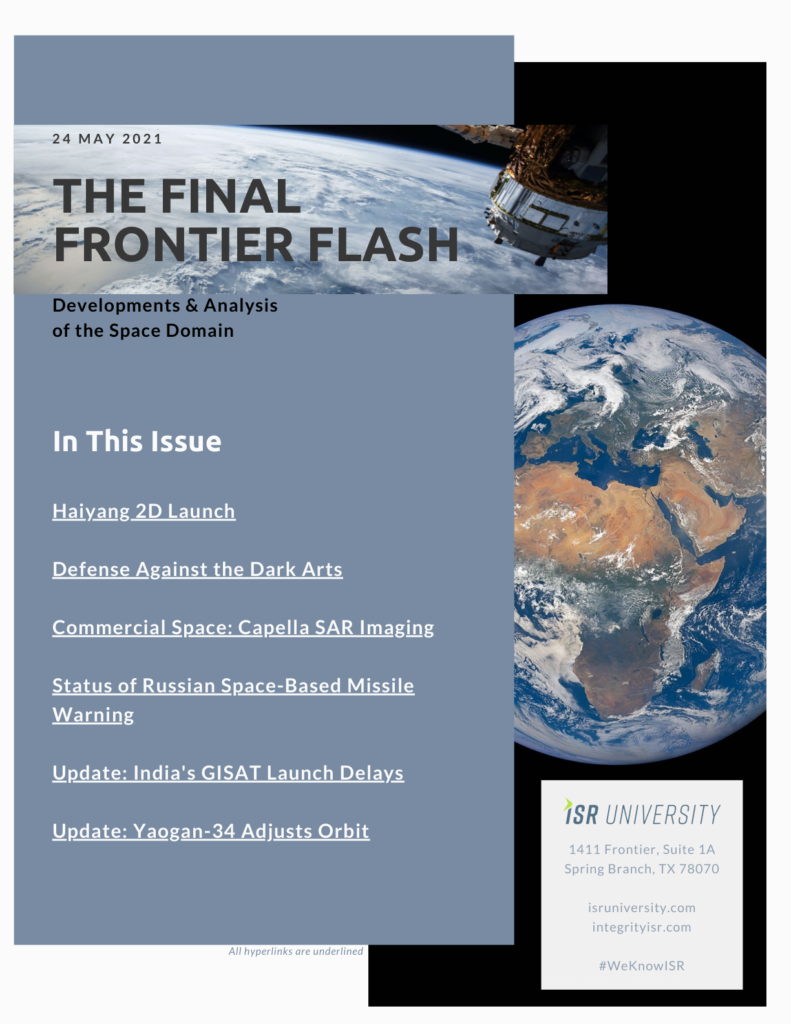 24 MAY 2021

THE FINAL FRONTIER FLASH

Developments & Analysis of the Space Domain

In This Issue

Haiyang 2D Launch

Defense Against the Dark Arts

Commercial Space: Capella SAR Imaging

Status of Russian Space-Based Missile Warning

Update: India's GISAT Launch Delays

Update: Yaogan-34 Adjusts Orbit

All hyperlinks are underlined

ISR UNIVERSITY

1411 Frontier, Suite 1A
Spring Branch, TX 78070

isruniversity.com
integrityisr.com

#WeKnowISR